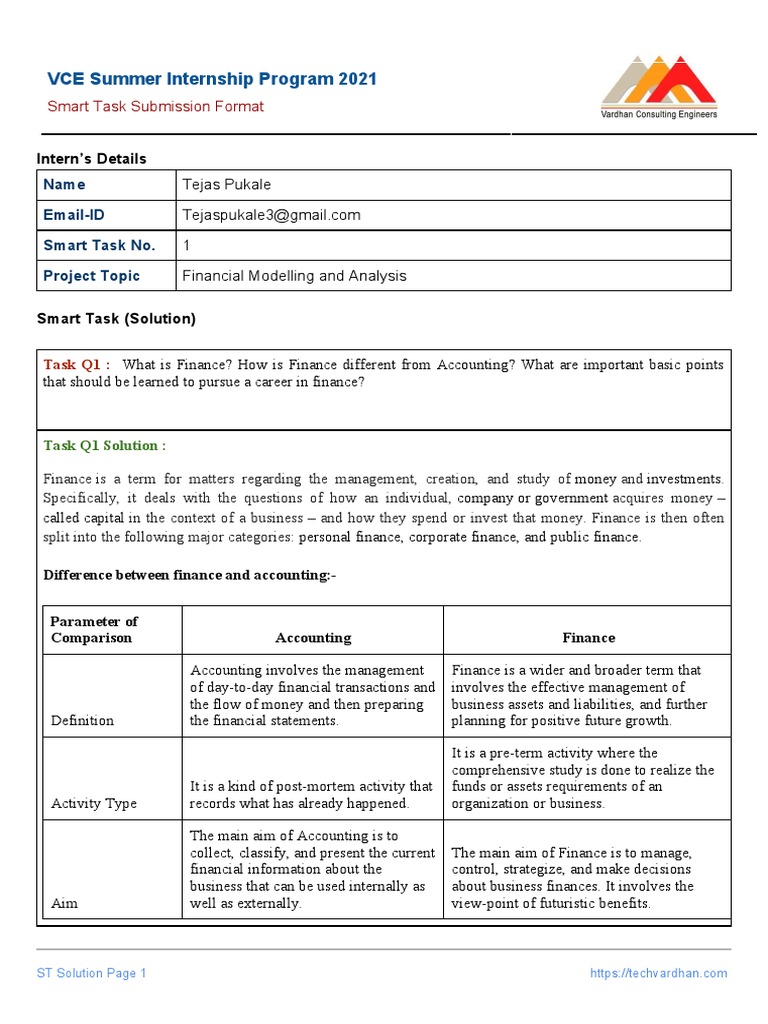 VCE Summer Internship Program 2021
Smart Task Submission Format

Vardhan Consulting Engineers

Intern's Details

| Name | Tejas Pukale |
|---|---|
| Email-ID | Tejaspukale3@gmail.com |
| Smart Task No. | 1 |
| Project Topic | Financial Modelling and Analysis |

Smart Task (Solution)

Task Q1 : What is Finance? How is Finance different from Accounting? What are important basic points that should be learned to pursue a career in finance?

Task Q1 Solution :

Finance is a term for matters regarding the management, creation, and study of money and investments. Specifically, it deals with the questions of how an individual, company or government acquires money – called capital in the context of a business – and how they spend or invest that money. Finance is then often split into the following major categories: personal finance, corporate finance, and public finance.

Difference between finance and accounting:-

| Parameter of Comparison | Accounting | Finance |
|---|---|---|
| Definition | Accounting involves the management of day-to-day financial transactions and the flow of money and then preparing the financial statements. | Finance is a wider and broader term that involves the effective management of business assets and liabilities, and further planning for positive future growth. |
| Activity Type | It is a kind of post-mortem activity that records what has already happened. | It is a pre-term activity where the comprehensive study is done to realize the funds or assets requirements of an organization or business. |
| Aim | The main aim of Accounting is to collect, classify, and present the current financial information about the business that can be used internally as well as externally. | The main aim of Finance is to manage, control, strategize, and make decisions about business finances. It involves the view-point of futuristic benefits. |

ST Solution Page 1
https://techvardhan.com